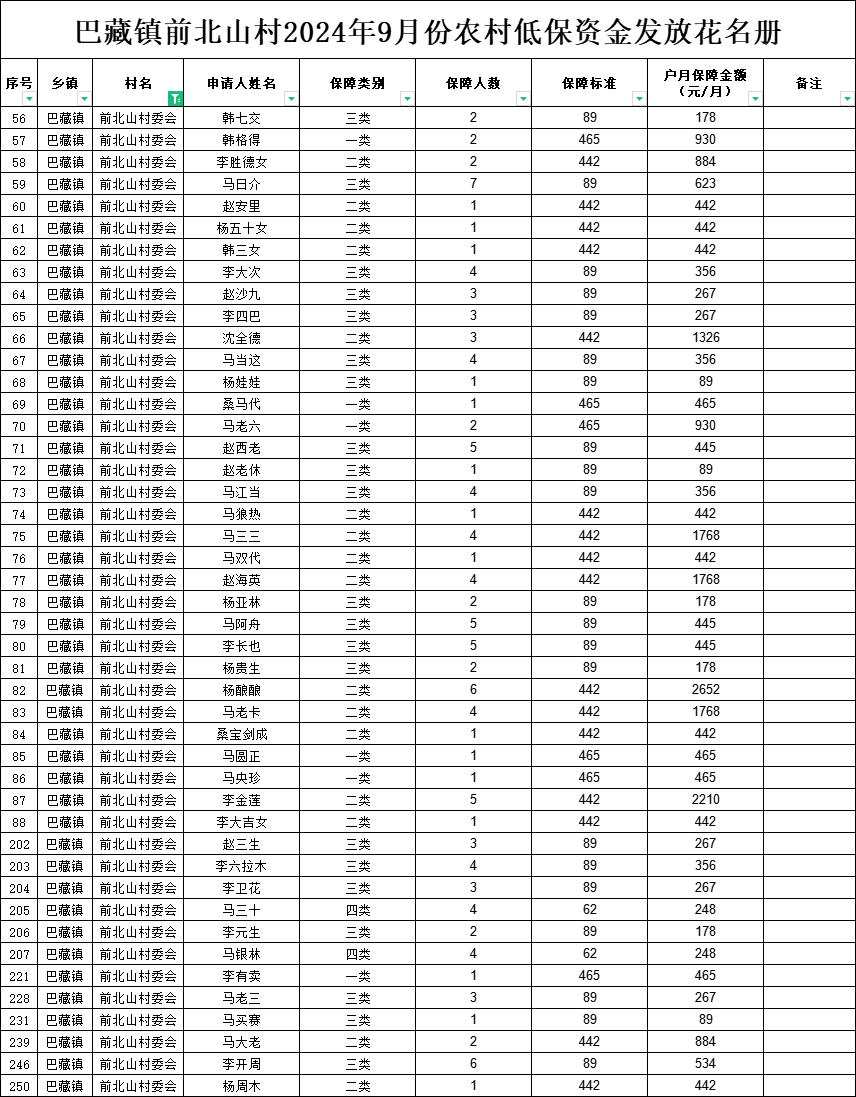 巴藏镇前北山村2024年9月份农村低保资金发放花名册

| 序号 | 乡镇 | 村名 | 申请人姓名 | 保障类别 | 保障人数 | 保障标准 | 户月保障金额（元/月） | 备注 |
|---|---|---|---|---|---|---|---|---|
| 56 | 巴藏镇 | 前北山村委会 | 韩七交 | 三类 | 2 | 89 | 178 | |
| 57 | 巴藏镇 | 前北山村委会 | 韩格得 | 一类 | 2 | 465 | 930 | |
| 58 | 巴藏镇 | 前北山村委会 | 李胜德女 | 二类 | 2 | 442 | 884 | |
| 59 | 巴藏镇 | 前北山村委会 | 马日介 | 三类 | 7 | 89 | 623 | |
| 60 | 巴藏镇 | 前北山村委会 | 赵安里 | 二类 | 1 | 442 | 442 | |
| 61 | 巴藏镇 | 前北山村委会 | 杨五十女 | 二类 | 1 | 442 | 442 | |
| 62 | 巴藏镇 | 前北山村委会 | 韩三女 | 二类 | 1 | 442 | 442 | |
| 63 | 巴藏镇 | 前北山村委会 | 李大次 | 三类 | 4 | 89 | 356 | |
| 64 | 巴藏镇 | 前北山村委会 | 赵沙九 | 三类 | 3 | 89 | 267 | |
| 65 | 巴藏镇 | 前北山村委会 | 李四巴 | 三类 | 3 | 89 | 267 | |
| 66 | 巴藏镇 | 前北山村委会 | 沈全德 | 二类 | 3 | 442 | 1326 | |
| 67 | 巴藏镇 | 前北山村委会 | 马当这 | 三类 | 4 | 89 | 356 | |
| 68 | 巴藏镇 | 前北山村委会 | 杨娃娃 | 三类 | 1 | 89 | 89 | |
| 69 | 巴藏镇 | 前北山村委会 | 桑马代 | 一类 | 1 | 465 | 465 | |
| 70 | 巴藏镇 | 前北山村委会 | 马老六 | 一类 | 2 | 465 | 930 | |
| 71 | 巴藏镇 | 前北山村委会 | 赵西老 | 三类 | 5 | 89 | 445 | |
| 72 | 巴藏镇 | 前北山村委会 | 赵老休 | 三类 | 1 | 89 | 89 | |
| 73 | 巴藏镇 | 前北山村委会 | 马江当 | 三类 | 4 | 89 | 356 | |
| 74 | 巴藏镇 | 前北山村委会 | 马狼热 | 二类 | 1 | 442 | 442 | |
| 75 | 巴藏镇 | 前北山村委会 | 马三三 | 二类 | 4 | 442 | 1768 | |
| 76 | 巴藏镇 | 前北山村委会 | 马双代 | 二类 | 1 | 442 | 442 | |
| 77 | 巴藏镇 | 前北山村委会 | 赵海英 | 二类 | 4 | 442 | 1768 | |
| 78 | 巴藏镇 | 前北山村委会 | 杨亚林 | 三类 | 2 | 89 | 178 | |
| 79 | 巴藏镇 | 前北山村委会 | 马阿舟 | 三类 | 5 | 89 | 445 | |
| 80 | 巴藏镇 | 前北山村委会 | 李长也 | 三类 | 5 | 89 | 445 | |
| 81 | 巴藏镇 | 前北山村委会 | 杨贵生 | 三类 | 2 | 89 | 178 | |
| 82 | 巴藏镇 | 前北山村委会 | 杨酿酿 | 二类 | 6 | 442 | 2652 | |
| 83 | 巴藏镇 | 前北山村委会 | 马老卡 | 二类 | 4 | 442 | 1768 | |
| 84 | 巴藏镇 | 前北山村委会 | 桑宝剑成 | 二类 | 1 | 442 | 442 | |
| 85 | 巴藏镇 | 前北山村委会 | 马圆正 | 一类 | 1 | 465 | 465 | |
| 86 | 巴藏镇 | 前北山村委会 | 马央珍 | 一类 | 1 | 465 | 465 | |
| 87 | 巴藏镇 | 前北山村委会 | 李金莲 | 二类 | 5 | 442 | 2210 | |
| 88 | 巴藏镇 | 前北山村委会 | 李大吉女 | 二类 | 1 | 442 | 442 | |
| 202 | 巴藏镇 | 前北山村委会 | 赵三生 | 三类 | 3 | 89 | 267 | |
| 203 | 巴藏镇 | 前北山村委会 | 李六拉木 | 三类 | 4 | 89 | 356 | |
| 204 | 巴藏镇 | 前北山村委会 | 李卫花 | 三类 | 3 | 89 | 267 | |
| 205 | 巴藏镇 | 前北山村委会 | 马三十 | 四类 | 4 | 62 | 248 | |
| 206 | 巴藏镇 | 前北山村委会 | 李元生 | 三类 | 2 | 89 | 178 | |
| 207 | 巴藏镇 | 前北山村委会 | 马银林 | 四类 | 4 | 62 | 248 | |
| 221 | 巴藏镇 | 前北山村委会 | 李有卖 | 一类 | 1 | 465 | 465 | |
| 228 | 巴藏镇 | 前北山村委会 | 马老三 | 三类 | 3 | 89 | 267 | |
| 231 | 巴藏镇 | 前北山村委会 | 马买赛 | 三类 | 1 | 89 | 89 | |
| 239 | 巴藏镇 | 前北山村委会 | 马大老 | 二类 | 2 | 442 | 884 | |
| 246 | 巴藏镇 | 前北山村委会 | 李开周 | 三类 | 6 | 89 | 534 | |
| 250 | 巴藏镇 | 前北山村委会 | 杨周木 | 二类 | 1 | 442 | 442 | |